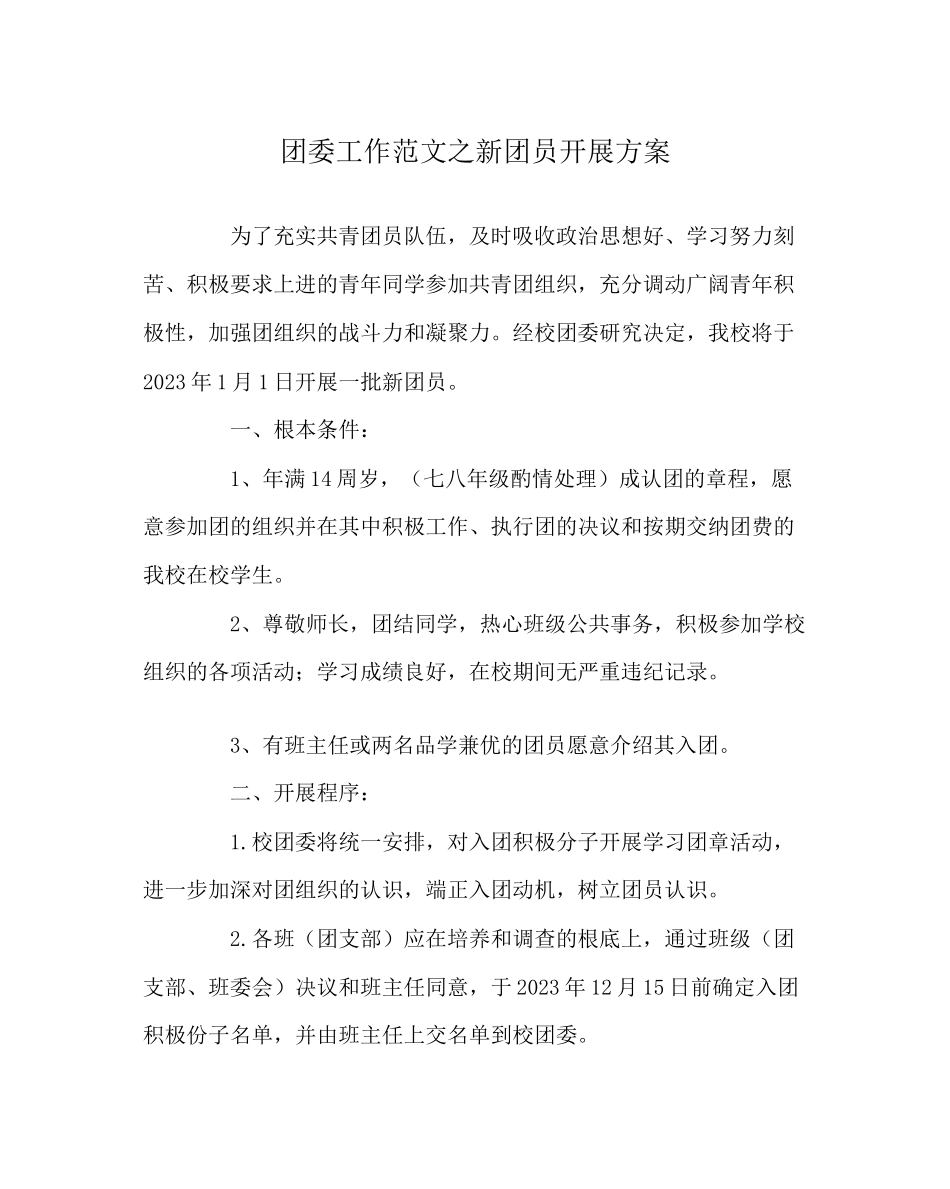 团委工作范文之新团员开展方案

为了充实共青团员队伍，及时吸收政治思想好、学习努力刻苦、积极要求上进的青年同学参加共青团组织，充分调动广阔青年积极性，加强团组织的战斗力和凝聚力。经校团委研究决定，我校将于2023年1月1日开展一批新团员。

一、根本条件：

1、年满14周岁，（七八年级酌情处理）成认团的章程，愿意参加团的组织并在其中积极工作、执行团的决议和按期交纳团费的我校在校学生。

2、尊敬师长，团结同学，热心班级公共事务，积极参加学校组织的各项活动；学习成绩良好，在校期间无严重违纪记录。

3、有班主任或两名品学兼优的团员愿意介绍其入团。

二、开展程序：

1.校团委将统一安排，对入团积极分子开展学习团章活动，进一步加深对团组织的认识，端正入团动机，树立团员认识。

2.各班（团支部）应在培养和调查的根底上，通过班级（团支部、班委会）决议和班主任同意，于2023年12月15日前确定入团积极份子名单，并由班主任上交名单到校团委。